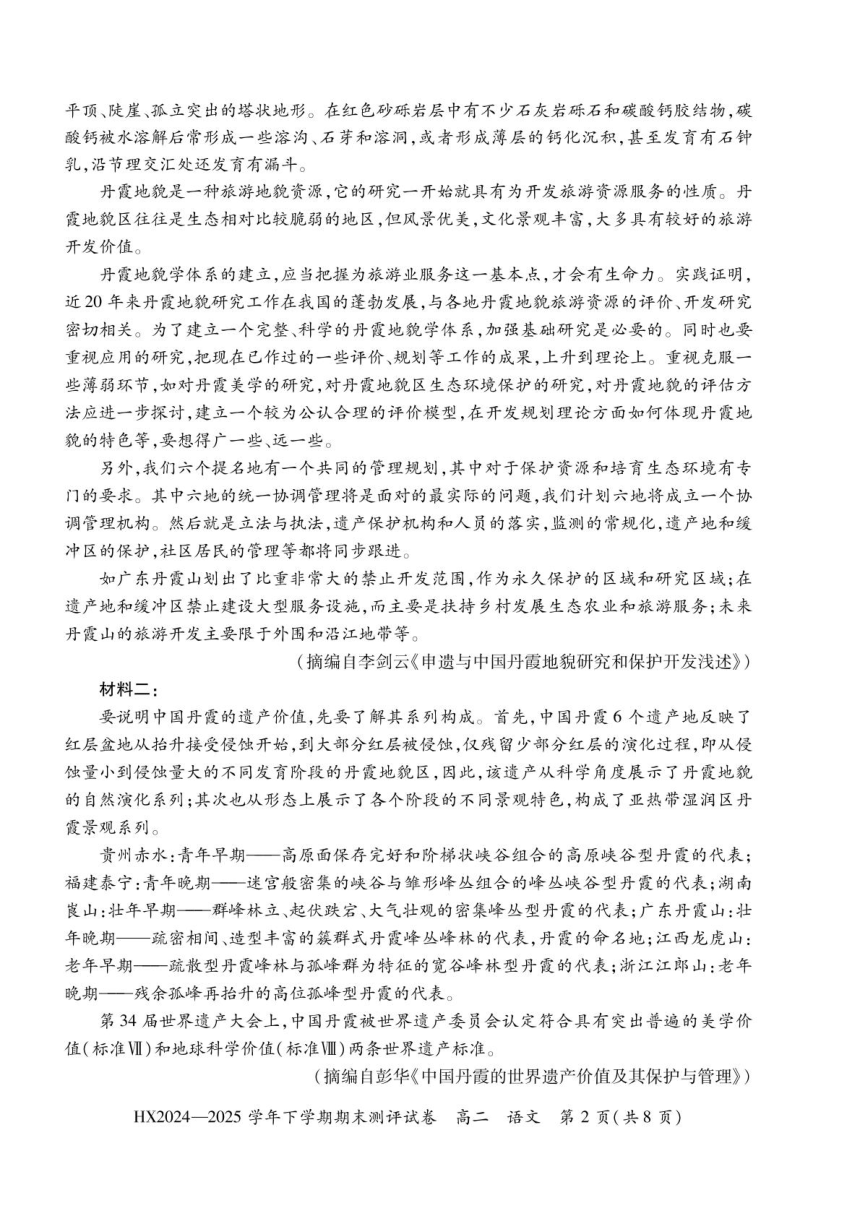 平顶、陡崖、孤立突出的塔状地形。在红色砂砾岩层中有不少石灰岩砾石和碳酸钙胶结物，碳酸钙被水溶解后常形成一些溶沟、石芽和溶洞，或者形成薄层的钙化沉积，甚至发育有石钟乳，沿节理交汇处还发育有漏斗。

丹霞地貌是一种旅游地貌资源，它的研究一开始就具有为开发旅游资源服务的性质。丹霞地貌区往往是生态相对比较脆弱的地区，但风景优美，文化景观丰富，大多具有较好的旅游开发价值。

丹霞地貌学体系的建立，应当把握为旅游业服务这一基本点，才会有生命力。实践证明，近20年来丹霞地貌研究工作在我国的蓬勃发展，与各地丹霞地貌旅游资源的评价、开发研究密切相关。为了建立一个完整、科学的丹霞地貌学体系，加强基础研究是必要的。同时也要重视应用的研究，把现在已作过的一些评价、规划等工作的成果，上升到理论上。重视克服一些薄弱环节，如对丹霞美学的研究，对丹霞地貌区生态环境保护的研究，对丹霞地貌的评估方法应进一步探讨，建立一个较为公认合理的评价模型，在开发规划理论方面如何体现丹霞地貌的特色等，要想得广一些、远一些。

另外，我们六个提名地有一个共同的管理规划，其中对于保护资源和培育生态环境有专门的要求。其中六地的统一协调管理将是面对的最实际的问题，我们计划六地将成立一个协调管理机构。然后就是立法与执法，遗产保护机构和人员的落实，监测的常规化，遗产地和缓冲区的保护，社区居民的管理等都将同步跟进。

如广东丹霞山划出了比重非常大的禁止开发范围，作为永久保护的区域和研究区域；在遗产地和缓冲区禁止建设大型服务设施，而主要是扶持乡村发展生态农业和旅游服务；未来丹霞山的旅游开发主要限于外围和沿江地带等。

（摘编自李剑云《申遗与中国丹霞地貌研究和保护开发浅述》）

材料二：

要说明中国丹霞的遗产价值，先要了解其系列构成。首先，中国丹霞6个遗产地反映了红层盆地从抬升接受侵蚀开始，到大部分红层被侵蚀，仅残留少部分红层的演化过程，即从侵蚀量小到侵蚀量大的不同发育阶段的丹霞地貌区，因此，该遗产从科学角度展示了丹霞地貌的自然演化系列；其次也从形态上展示了各个阶段的不同景观特色，构成了亚热带湿润区丹霞景观系列。

贵州赤水：青年早期——高原面保存完好和阶梯状峡谷组合的高原峡谷型丹霞的代表；福建泰宁：青年晚期——迷宫般密集的峡谷与雏形峰丛组合的峰丛峡谷型丹霞的代表；湖南崀山：壮年早期——群峰林立、起伏跌宕、大气壮观的密集峰丛型丹霞的代表；广东丹霞山：壮年晚期——疏密相间、造型丰富的簇群式丹霞峰丛峰林的代表，丹霞的命名地；江西龙虎山：老年早期——疏散型丹霞峰林与孤峰群为特征的宽谷峰林型丹霞的代表；浙江江郎山：老年晚期——残余孤峰再抬升的高位孤峰型丹霞的代表。

第34届世界遗产大会上，中国丹霞被世界遗产委员会认定符合具有突出普遍的美学价值（标准Ⅶ）和地球科学价值（标准Ⅷ）两条世界遗产标准。

（摘编自彭华《中国丹霞的世界遗产价值及其保护与管理》）

HX2024—2025学年下学期期末测评试卷 高二 语文 第2页（共8页）